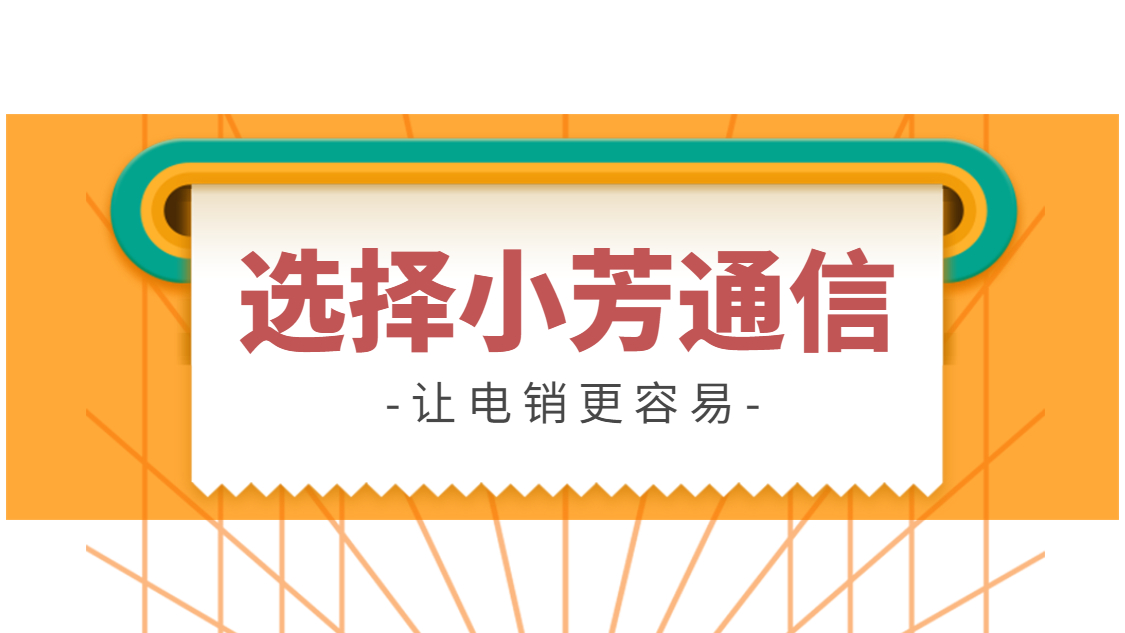 选择小芳通信

-让电销更容易-